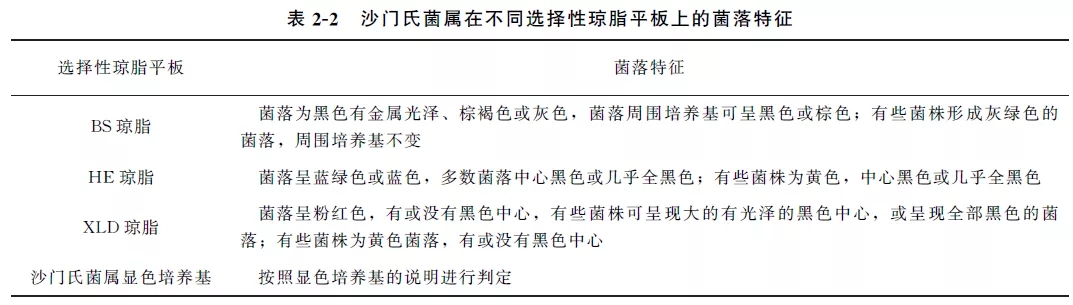 表 2-2　沙门氏菌属在不同选择性琼脂平板上的菌落特征

| 选择性琼脂平板 | 菌落特征 |
|---|---|
| BS 琼脂 | 菌落为黑色有金属光泽、棕褐色或灰色，菌落周围培养基可呈黑色或棕色；有些菌株形成灰绿色的菌落，周围培养基不变 |
| HE 琼脂 | 菌落呈蓝绿色或蓝色，多数菌落中心黑色或几乎全黑色；有些菌株为黄色，中心黑色或几乎全黑色 |
| XLD 琼脂 | 菌落呈粉红色，有或没有黑色中心，有些菌株可呈现大的有光泽的黑色中心，或呈现全部黑色的菌落；有些菌株为黄色菌落，有或没有黑色中心 |
| 沙门氏菌属显色培养基 | 按照显色培养基的说明进行判定 |